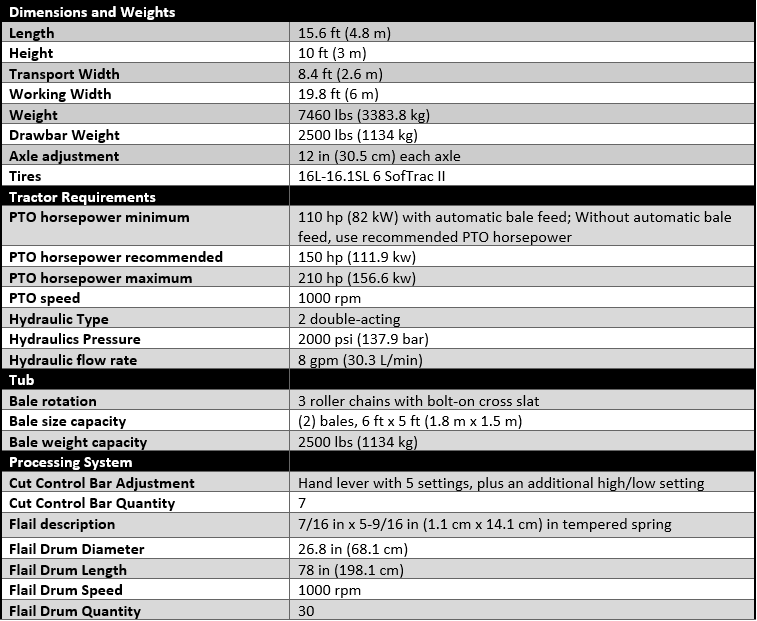 | Dimensions and Weights | |
|---|---|
| Length | 15.6 ft (4.8 m) |
| Height | 10 ft (3 m) |
| Transport Width | 8.4 ft (2.6 m) |
| Working Width | 19.8 ft (6 m) |
| Weight | 7460 lbs (3383.8 kg) |
| Drawbar Weight | 2500 lbs (1134 kg) |
| Axle adjustment | 12 in (30.5 cm) each axle |
| Tires | 16L-16.1SL 6 SofTrac II |
| Tractor Requirements | |
| PTO horsepower minimum | 110 hp (82 kW) with automatic bale feed; Without automatic bale feed, use recommended PTO horsepower |
| PTO horsepower recommended | 150 hp (111.9 kw) |
| PTO horsepower maximum | 210 hp (156.6 kw) |
| PTO speed | 1000 rpm |
| Hydraulic Type | 2 double-acting |
| Hydraulics Pressure | 2000 psi (137.9 bar) |
| Hydraulic flow rate | 8 gpm (30.3 L/min) |
| Tub | |
| Bale rotation | 3 roller chains with bolt-on cross slat |
| Bale size capacity | (2) bales, 6 ft x 5 ft (1.8 m x 1.5 m) |
| Bale weight capacity | 2500 lbs (1134 kg) |
| Processing System | |
| Cut Control Bar Adjustment | Hand lever with 5 settings, plus an additional high/low setting |
| Cut Control Bar Quantity | 7 |
| Flail description | 7/16 in x 5-9/16 in (1.1 cm x 14.1 cm) in tempered spring |
| Flail Drum Diameter | 26.8 in (68.1 cm) |
| Flail Drum Length | 78 in (198.1 cm) |
| Flail Drum Speed | 1000 rpm |
| Flail Drum Quantity | 30 |